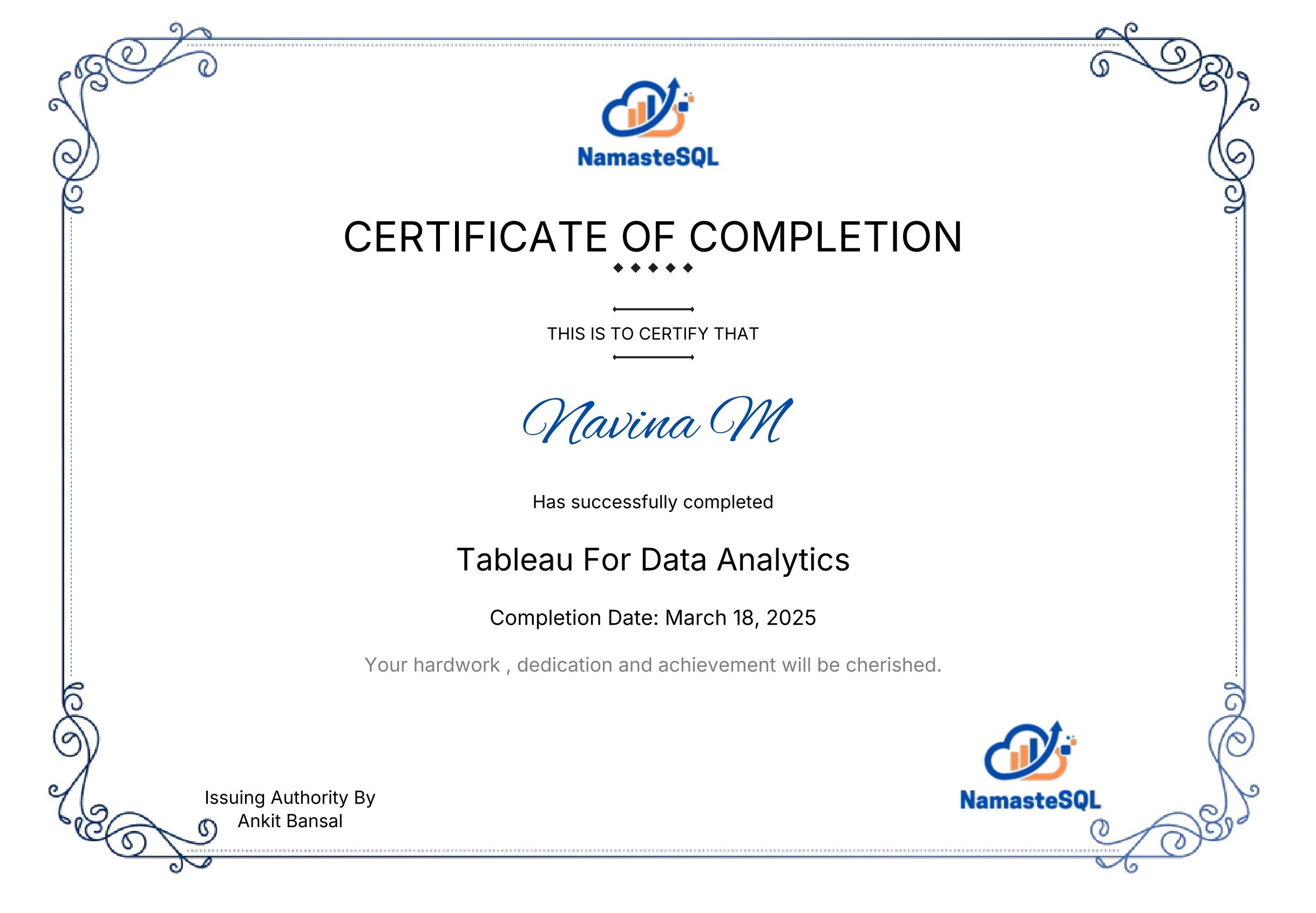 NamasteSQL

CERTIFICATE OF COMPLETION

THIS IS TO CERTIFY THAT

Navina M

Has successfully completed

Tableau For Data Analytics

Completion Date: March 18, 2025

Your hardwork , dedication and achievement will be cherished.

Issuing Authority By
Ankit Bansal

NamasteSQL